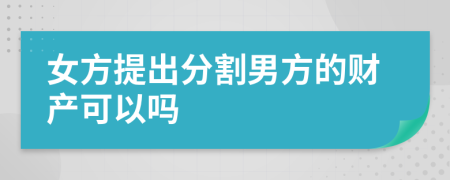 女方提出分割男方的财产可以吗